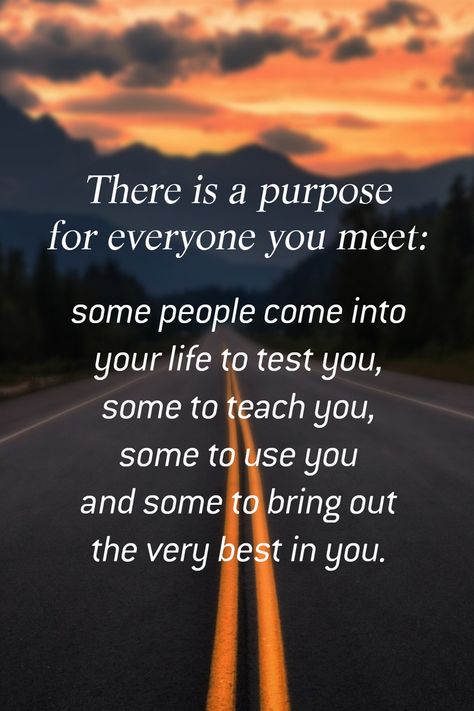 There is a purpose for everyone you meet:

some people come into your life to test you, some to teach you, some to use you and some to bring out the very best in you.